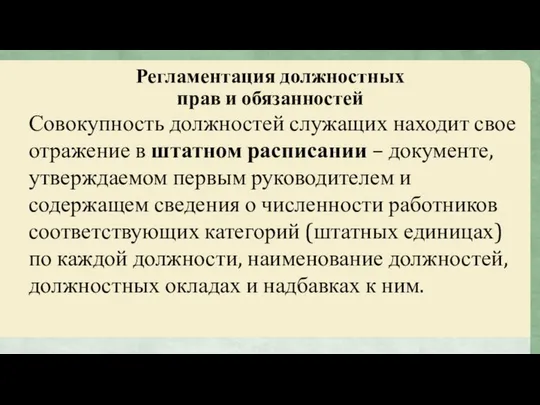 Регламентация должностных прав и обязанностей

Совокупность должностей служащих находит свое отражение в штатном расписании – документе, утверждаемом первым руководителем и содержащем сведения о численности работников соответствующих категорий (штатных единицах) по каждой должности, наименование должностей, должностных окладах и надбавках к ним.